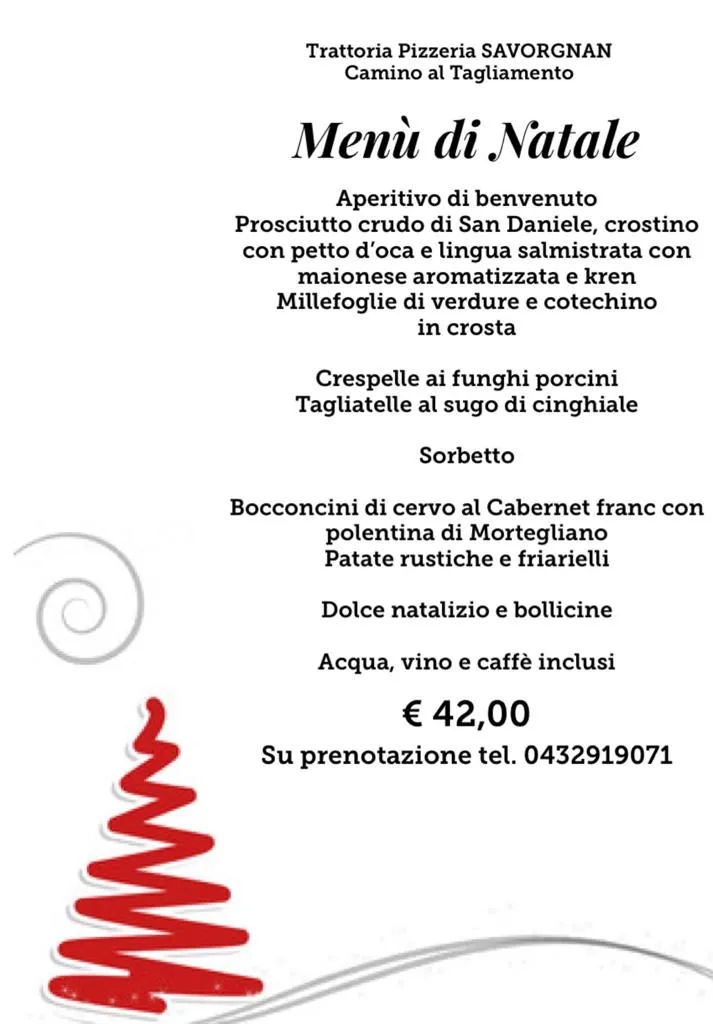 Trattoria Pizzeria SAVORGNAN
Camino al Tagliamento

Menù di Natale

Aperitivo di benvenuto
Prosciutto crudo di San Daniele, crostino con petto d'oca e lingua salmistrata con maionese aromatizzata e kren
Millefoglie di verdure e cotechino in crosta

Crespelle ai funghi porcini
Tagliatelle al sugo di cinghiale

Sorbetto

Bocconcini di cervo al Cabernet franc con polentina di Mortegliano
Patate rustiche e friarielli

Dolce natalizio e bollicine

Acqua, vino e caffè inclusi

€ 42,00

Su prenotazione tel. 0432919071